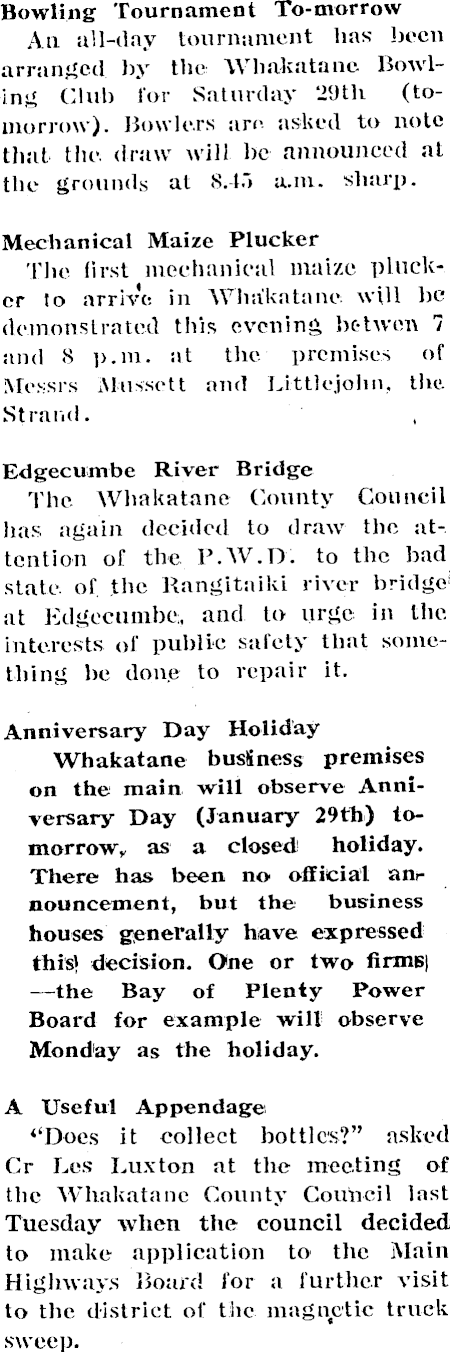 Bowling Tournament To-morrow

An all-day tournament has been arranged by the Whakatane Bowling Club for Saturday 29th (tomorrow). Bowlers are asked to note that the draw will be announced at the grounds at 8.45 a.m. sharp.

Mechanical Maize Plucker

The first mechanical maize plucker to arrive in Whakatane will be demonstrated this evening betwen 7 and 8 p.m. at the premises of Messrs Mussett and Littlejohn, the Strand.

Edgecumbe River Bridge

The Whakatane County Council has again decided to draw the attention of the P.W.D. to the bad state of the Rangitaiki river bridge at Edgecumbe, and to urge in the interests of public safety that something be done to repair it.

Anniversary Day Holiday

Whakatane business premises on the main will observe Anniversary Day (January 29th) tomorrow, as a closed holiday. There has been no official announcement, but the business houses generally have expressed this decision. One or two firms --the Bay of Plenty Power Board for example will observe Monday as the holiday.

A Useful Appendage

"Does it collect bottles?" asked Cr Les Luxton at the meeting of the Whakatane County Council last Tuesday when the council decided to make application to the Main Highways Board for a further visit to the district of the magnetic truck sweep.